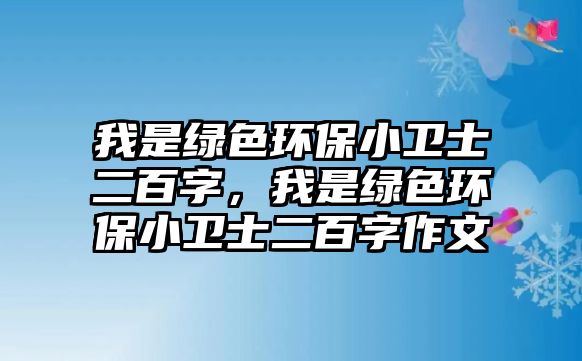 我是绿色环保小卫士二百字，我是绿色环保小卫士二百字作文